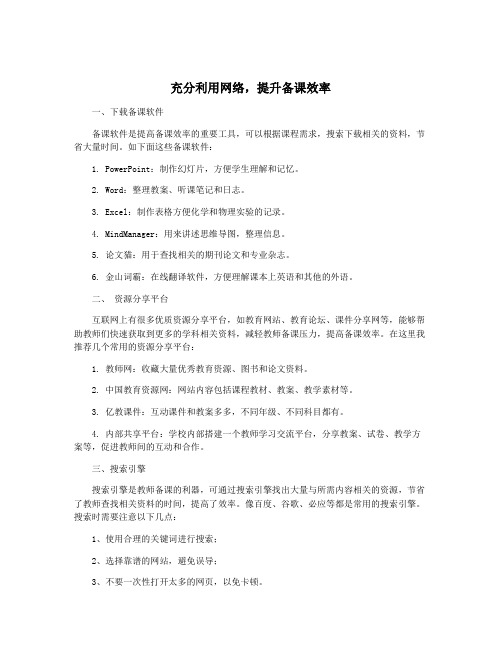 充分利用网络，提升备课效率

一、下载备课软件

备课软件是提高备课效率的重要工具，可以根据课程需求，搜索下载相关的资料，节省大量时间。如下面这些备课软件：

1. PowerPoint：制作幻灯片，方便学生理解和记忆。

2. Word：整理教案、听课笔记和日志。

3. Excel：制作表格方便化学和物理实验的记录。

4. MindManager：用来讲述思维导图，整理信息。

5. 论文猫：用于查找相关的期刊论文和专业杂志。

6. 金山词霸：在线翻译软件，方便理解课本上英语和其他的外语。

二、 资源分享平台

互联网上有很多优质资源分享平台，如教育网站、教育论坛、课件分享网等，能够帮助教师们快速获取到更多的学科相关资料，减轻教师备课压力，提高备课效率。在这里我推荐几个常用的资源分享平台：

1. 教师网：收藏大量优秀教育资源、图书和论文资料。

2. 中国教育资源网：网站内容包括课程教材、教案、教学素材等。

3. 亿教课件：互动课件和教案多多，不同年级、不同科目都有。

4. 内部共享平台：学校内部搭建一个教师学习交流平台，分享教案、试卷、教学方案等，促进教师间的互动和合作。

三、搜索引擎

搜索引擎是教师备课的利器，可通过搜索引擎找出大量与所需内容相关的资源，节省了教师查找相关资料的时间，提高了效率。像百度、谷歌、必应等都是常用的搜索引擎。搜索时需要注意以下几点：

1、使用合理的关键词进行搜索；

2、选择靠谱的网站，避免误导；

3、不要一次性打开太多的网页，以免卡顿。